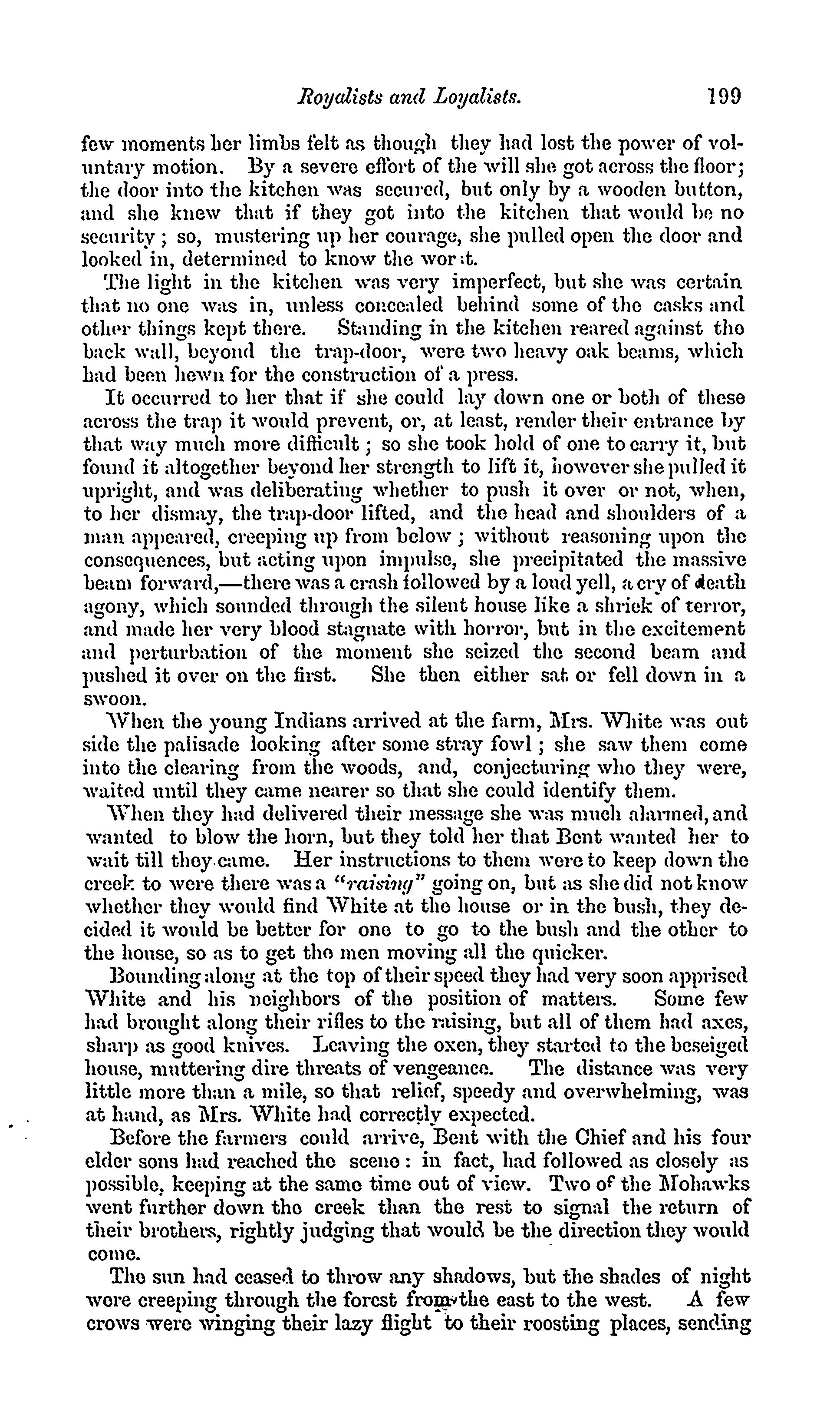 Royalists and Loyalists. 199

few moments her limbs felt as though they had lost the power of voluntary motion. By a severe effort of the will she got across the floor; the door into the kitchen was secured, but only by a wooden button, and she knew that if they got into the kitchen that would be no security; so, mustering up her courage, she pulled open the door and looked in, determined to know the worst.

The light in the kitchen was very imperfect, but she was certain that no one was in, unless concealed behind some of the casks and other things kept there. Standing in the kitchen reared against the back wall, beyond the trap-door, were two heavy oak beams, which had been hewn for the construction of a press.

It occurred to her that if she could lay down one or both of these across the trap it would prevent, or, at least, render their entrance by that way much more difficult; so she took hold of one to carry it, but found it altogether beyond her strength to lift it, however she pulled it upright, and was deliberating whether to push it over or not, when, to her dismay, the trap-door lifted, and the head and shoulders of a man appeared, creeping up from below; without reasoning upon the consequences, but acting upon impulse, she precipitated the massive beam forward,—there was a crash followed by a loud yell, a cry of death agony, which sounded through the silent house like a shriek of terror, and made her very blood stagnate with horror, but in the excitement and perturbation of the moment she seized the second beam and pushed it over on the first. She then either sat or fell down in a swoon.

When the young Indians arrived at the farm, Mrs. White was out side the palisade looking after some stray fowl; she saw them come into the clearing from the woods, and, conjecturing who they were, waited until they came nearer so that she could identify them.

When they had delivered their message she was much alarmed, and wanted to blow the horn, but they told her that Bent wanted her to wait till they came. Her instructions to them were to keep down the creek to were there was a "raising" going on, but as she did not know whether they would find White at the house or in the bush, they decided it would be better for one to go to the bush and the other to the house, so as to get the men moving all the quicker.

Bounding along at the top of their speed they had very soon apprised White and his neighbors of the position of matters. Some few had brought along their rifles to the raising, but all of them had axes, sharp as good knives. Leaving the oxen, they started to the beseiged house, muttering dire threats of vengeance. The distance was very little more than a mile, so that relief, speedy and overwhelming, was at hand, as Mrs. White had correctly expected.

Before the farmers could arrive, Bent with the Chief and his four elder sons had reached the scene: in fact, had followed as closely as possible, keeping at the same time out of view. Two of the Mohawks went further down the creek than the rest to signal the return of their brothers, rightly judging that would be the direction they would come.

The sun had ceased to throw any shadows, but the shades of night were creeping through the forest from the east to the west. A few crows were winging their lazy flight to their roosting places, sending